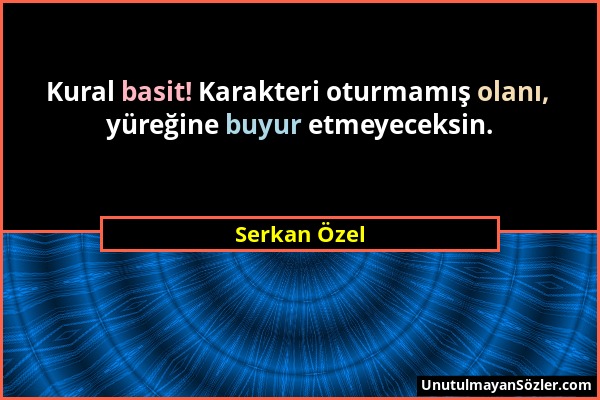 Kural basit! Karakteri oturmamış olanı, yüreğine buyur etmeyeceksin.

Serkan Özel

UnutulmayanSözler.com